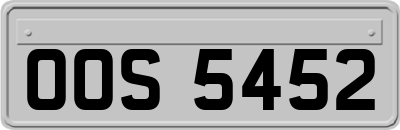 OOS 5452